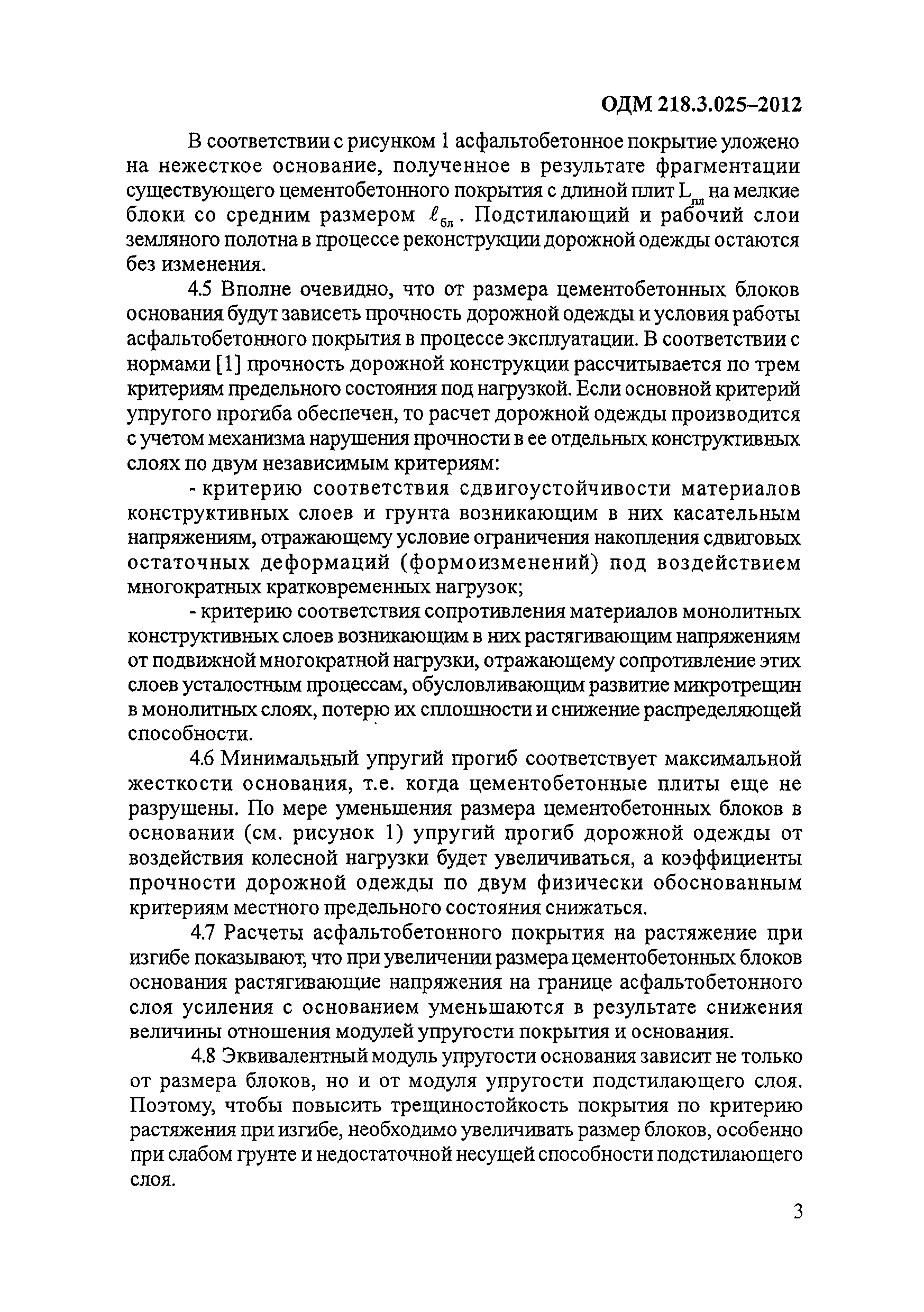 ОДМ 218.3.025–2012

В соответствии с рисунком 1 асфальтобетонное покрытие уложено на нежесткое основание, полученное в результате фрагментации существующего цементобетонного покрытия с длиной плит $L_{пл}$ на мелкие блоки со средним размером $\ell_{бл}$. Подстилающий и рабочий слои земляного полотна в процессе реконструкции дорожной одежды остаются без изменения.

4.5 Вполне очевидно, что от размера цементобетонных блоков основания будут зависеть прочность дорожной одежды и условия работы асфальтобетонного покрытия в процессе эксплуатации. В соответствии с нормами [1] прочность дорожной конструкции рассчитывается по трем критериям предельного состояния под нагрузкой. Если основной критерий упругого прогиба обеспечен, то расчет дорожной одежды производится с учетом механизма нарушения прочности в ее отдельных конструктивных слоях по двум независимым критериям:

- критерию соответствия сдвигоустойчивости материалов конструктивных слоев и грунта возникающим в них касательным напряжениям, отражающему условие ограничения накопления сдвиговых остаточных деформаций (формоизменений) под воздействием многократных кратковременных нагрузок;

- критерию соответствия сопротивления материалов монолитных конструктивных слоев возникающим в них растягивающим напряжениям от подвижной многократной нагрузки, отражающему сопротивление этих слоев усталостным процессам, обусловливающим развитие микротрещин в монолитных слоях, потерю их сплошности и снижение распределяющей способности.

4.6 Минимальный упругий прогиб соответствует максимальной жесткости основания, т.е. когда цементобетонные плиты еще не разрушены. По мере уменьшения размера цементобетонных блоков в основании (см. рисунок 1) упругий прогиб дорожной одежды от воздействия колесной нагрузки будет увеличиваться, а коэффициенты прочности дорожной одежды по двум физически обоснованным критериям местного предельного состояния снижаться.

4.7 Расчеты асфальтобетонного покрытия на растяжение при изгибе показывают, что при увеличении размера цементобетонных блоков основания растягивающие напряжения на границе асфальтобетонного слоя усиления с основанием уменьшаются в результате снижения величины отношения модулей упругости покрытия и основания.

4.8 Эквивалентный модуль упругости основания зависит не только от размера блоков, но и от модуля упругости подстилающего слоя. Поэтому, чтобы повысить трещиностойкость покрытия по критерию растяжения при изгибе, необходимо увеличивать размер блоков, особенно при слабом грунте и недостаточной несущей способности подстилающего слоя.

3